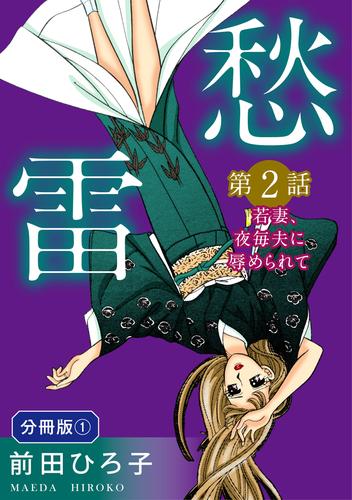 愁雷

第2話
若妻、夜毎夫に辱められて

分冊版①
前田ひろ子
MAEDA HIROKO